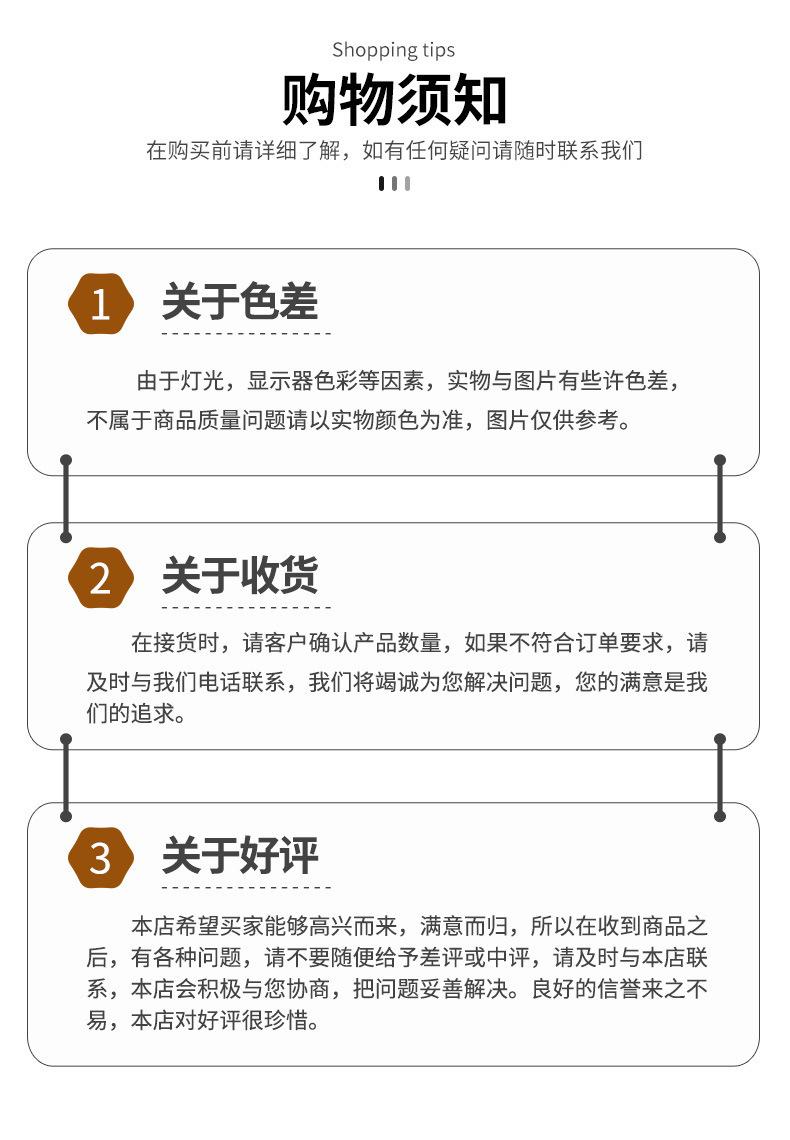 Shopping tips

购物须知

在购买前请详细了解，如有任何疑问请随时联系我们

1 关于色差

由于灯光，显示器色彩等因素，实物与图片有些许色差，不属于商品质量问题请以实物颜色为准，图片仅供参考。

2 关于收货

在接货时，请客户确认产品数量，如果不符合订单要求，请及时与我们电话联系，我们将竭诚为您解决问题，您的满意是我们的追求。

3 关于好评

本店希望买家能够高兴而来，满意而归，所以在收到商品之后，有各种问题，请不要随便给予差评或中评，请及时与本店联系，本店会积极与您协商，把问题妥善解决。良好的信誉来之不易，本店对好评很珍惜。